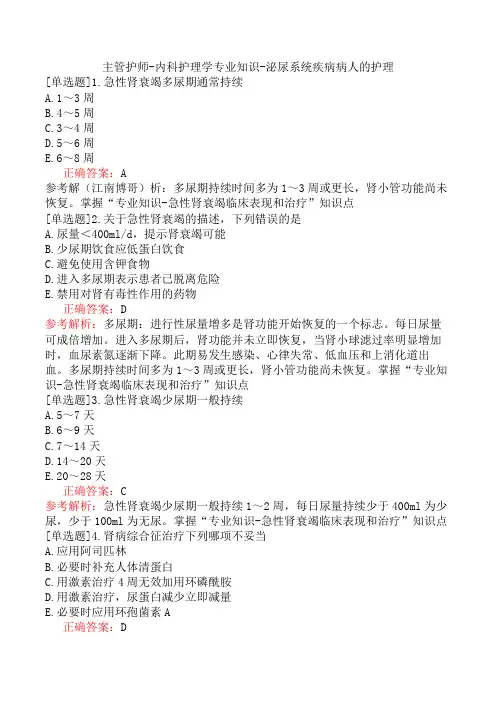 主管护师-内科护理学专业知识-泌尿系统疾病病人的护理

[单选题]1.急性肾衰竭多尿期通常持续
A.1～3周
B.4～5周
C.3～4周
D.5～6周
E.6～8周
正确答案：A
参考解（江南博哥）析：多尿期持续时间多为1～3周或更长，肾小管功能尚未恢复。掌握“专业知识-急性肾衰竭临床表现和治疗”知识点

[单选题]2.关于急性肾衰竭的描述，下列错误的是
A.尿量＜400ml/d，提示肾衰竭可能
B.少尿期饮食应低蛋白饮食
C.避免使用含钾食物
D.进入多尿期表示患者已脱离危险
E.禁用对肾有毒性作用的药物
正确答案：D
参考解析：多尿期：进行性尿量增多是肾功能开始恢复的一个标志。每日尿量可成倍增加。进入多尿期后，肾功能并未立即恢复，当肾小球滤过率明显增加时，血尿素氮逐渐下降。此期易发生感染、心律失常、低血压和上消化道出血。多尿期持续时间多为1～3周或更长，肾小管功能尚未恢复。掌握“专业知识-急性肾衰竭临床表现和治疗”知识点

[单选题]3.急性肾衰竭少尿期一般持续
A.5～7天
B.6～9天
C.7～14天
D.14～20天
E.20～28天
正确答案：C
参考解析：急性肾衰竭少尿期一般持续1～2周，每日尿量持续少于400ml为少尿，少于100ml为无尿。掌握“专业知识-急性肾衰竭临床表现和治疗”知识点

[单选题]4.肾病综合征治疗下列哪项不妥当
A.应用阿司匹林
B.必要时补充人体清蛋白
C.用激素治疗4周无效加用环磷酰胺
D.用激素治疗，尿蛋白减少立即减量
E.必要时应用环孢菌素A
正确答案：D